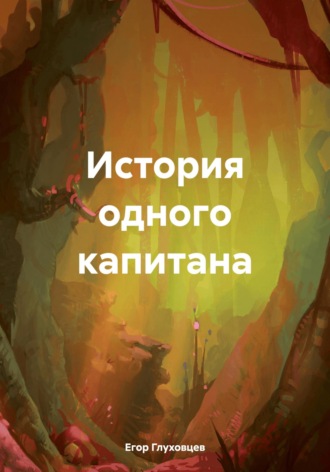 История одного капитана

Егор Глуховцев